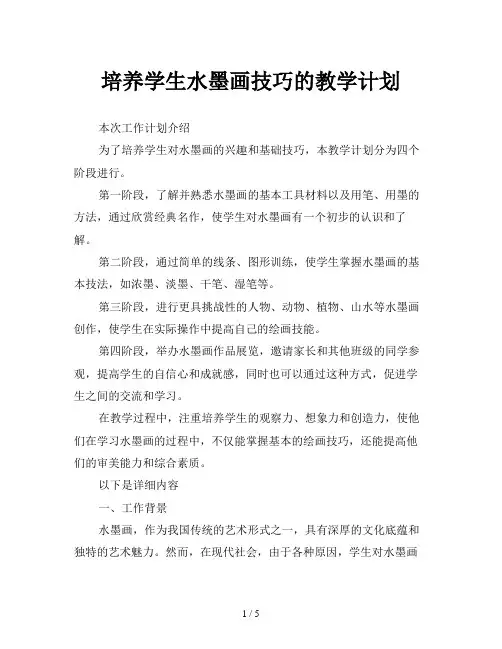 培养学生水墨画技巧的教学计划

本次工作计划介绍

为了培养学生对水墨画的兴趣和基础技巧，本教学计划分为四个阶段进行。

第一阶段，了解并熟悉水墨画的基本工具材料以及用笔、用墨的方法，通过欣赏经典名作，使学生对水墨画有一个初步的认识和了解。

第二阶段，通过简单的线条、图形训练，使学生掌握水墨画的基本技法，如浓墨、淡墨、干笔、湿笔等。

第三阶段，进行更具挑战性的人物、动物、植物、山水等水墨画创作，使学生在实际操作中提高自己的绘画技能。

第四阶段，举办水墨画作品展览，邀请家长和其他班级的同学参观，提高学生的自信心和成就感，同时也可以通过这种方式，促进学生之间的交流和学习。

在教学过程中，注重培养学生的观察力、想象力和创造力，使他们在学习水墨画的过程中，不仅能掌握基本的绘画技巧，还能提高他们的审美能力和综合素质。

以下是详细内容

一、工作背景

水墨画，作为我国传统的艺术形式之一，具有深厚的文化底蕴和独特的艺术魅力。然而，在现代社会，由于各种原因，学生对水墨画

1 / 5